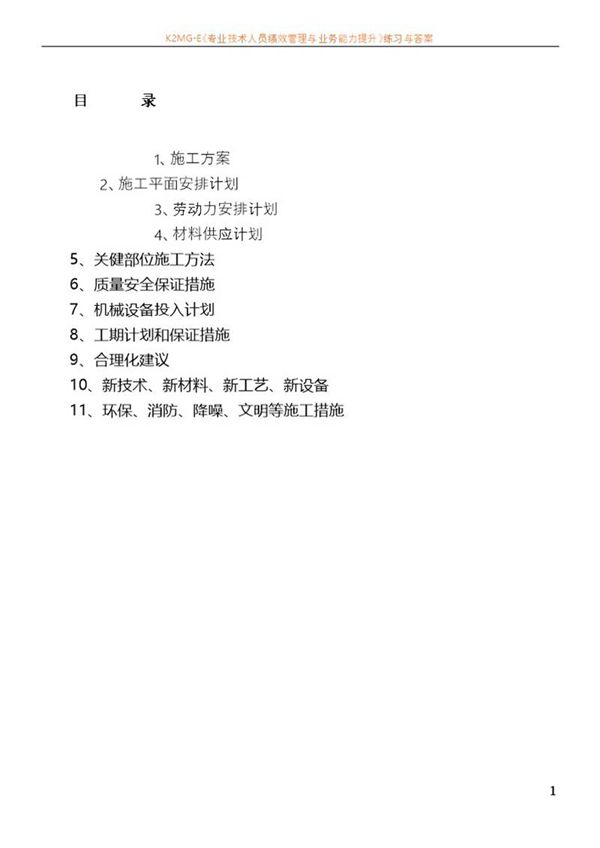 K2MG-E《专业技术人员绩效管理与业务能力提升》练习与答案

目　　录

1、施工方案
2、施工平面安排计划
3、劳动力安排计划
4、材料供应计划
5、关健部位施工方法
6、质量安全保证措施
7、机械设备投入计划
8、工期计划和保证措施
9、合理化建议
10、新技术、新材料、新工艺、新设备
11、环保、消防、降噪、文明等施工措施

1